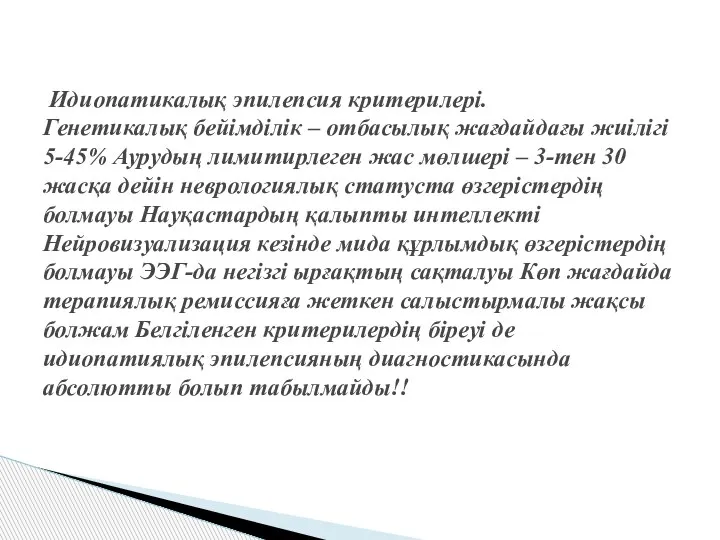 Идиопатикалық эпилепсия критерилері. Генетикалық бейімділік – отбасылық жағдайдағы жиілігі 5-45% Аурудың лимитирлеген жас мөлшері – 3-тен 30 жасқа дейін неврологиялық статуста өзгерістердің болмауы Науқастардың қалыпты интеллекті Нейровизуализация кезінде мида құрлымдық өзгерістердің болмауы ЭЭГ-да негізгі ырғақтың сақталуы Көп жағдайда терапиялық ремиссияға жеткен салыстырмалы жақсы болжам Белгіленген критерилердің біреуі де идиопатиялық эпилепсияның диагностикасында абсолютты болып табылмайды!!